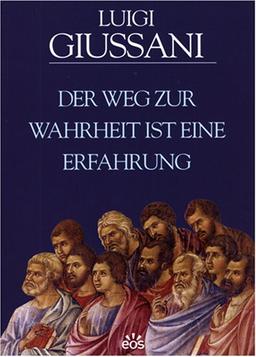 LUIGI
GIUSSANI

DER WEG ZUR WAHRHEIT IST EINE ERFAHRUNG

eos